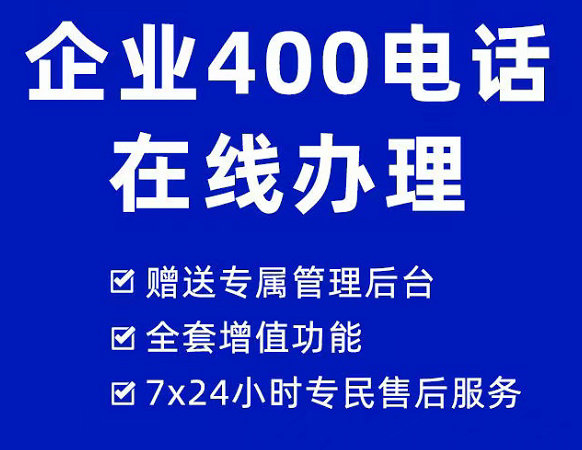 企业400电话
在线办理

☑ 赠送专属管理后台
☑ 全套增值功能
☑ 7x24小时专民售后服务